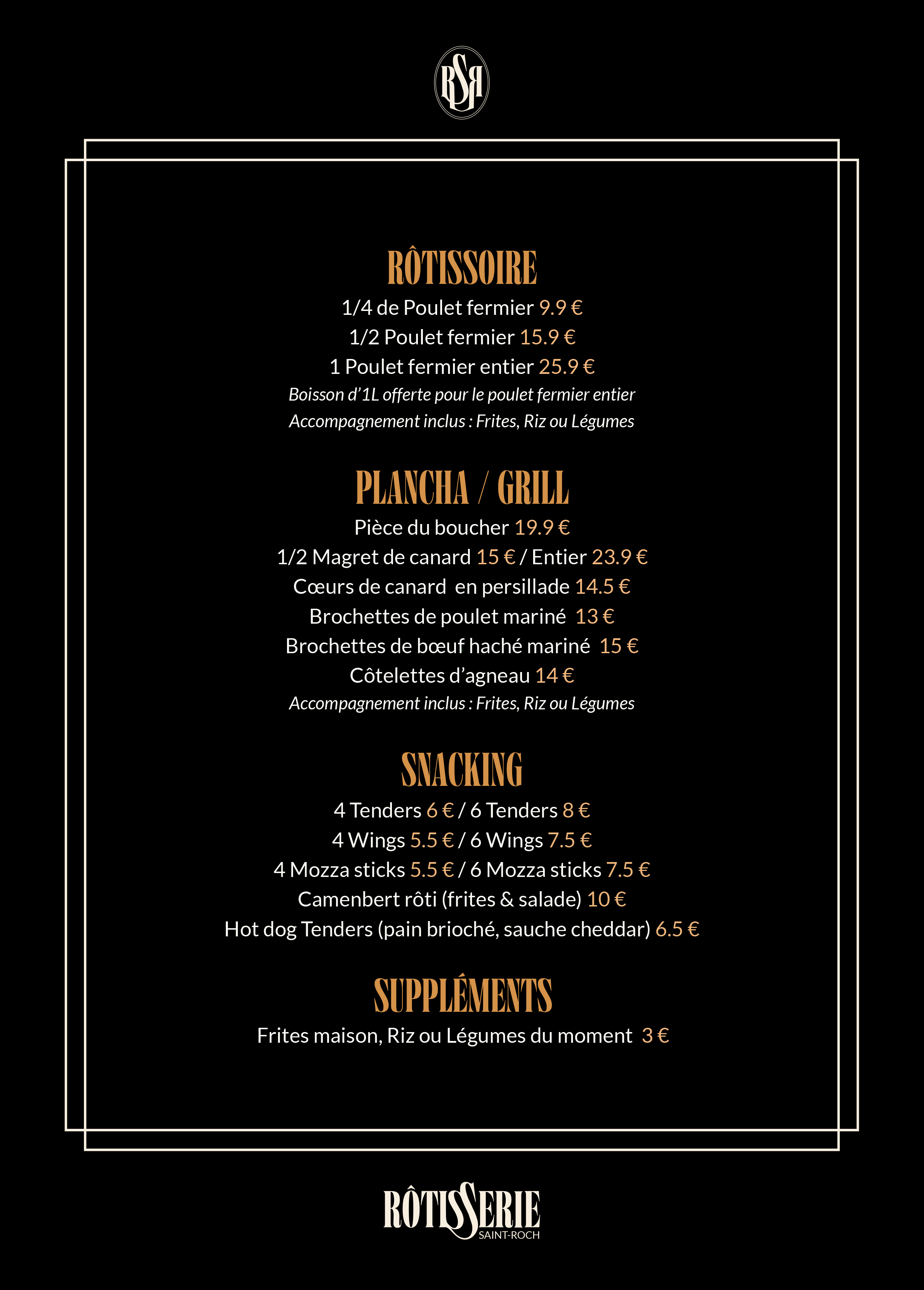 RSR

RÔTISSOIRE

1/4 de Poulet fermier 9.9 €

1/2 Poulet fermier 15.9 €

1 Poulet fermier entier 25.9 €

Boisson d'1L offerte pour le poulet fermier entier

Accompagnement inclus : Frites, Riz ou Légumes

PLANCHA / GRILL

Pièce du boucher 19.9 €

1/2 Magret de canard 15 € / Entier 23.9 €

Cœurs de canard en persillade 14.5 €

Brochettes de poulet mariné 13 €

Brochettes de bœuf haché mariné 15 €

Côtelettes d'agneau 14 €

Accompagnement inclus : Frites, Riz ou Légumes

SNACKING

4 Tenders 6 € / 6 Tenders 8 €

4 Wings 5.5 € / 6 Wings 7.5 €

4 Mozza sticks 5.5 € / 6 Mozza sticks 7.5 €

Camenbert rôti (frites & salade) 10 €

Hot dog Tenders (pain brioché, sauche cheddar) 6.5 €

SUPPLÉMENTS

Frites maison, Riz ou Légumes du moment 3 €

RÔTISSERIE
SAINT-ROCH